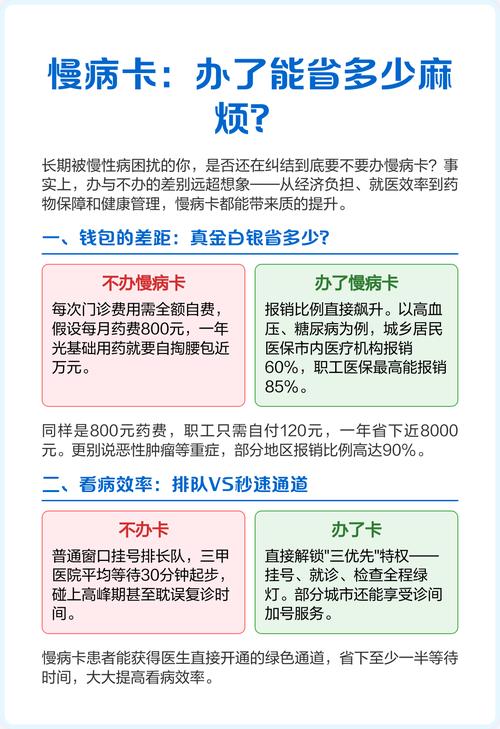 慢病卡：办了能省多少麻烦？

长期被慢性病困扰的你，是否还在纠结到底要不要办慢病卡？事实上，办与不办的差别远超想象——从经济负担、就医效率到药物保障和健康管理，慢病卡都能带来质的提升。

一、钱包的差距：真金白银省多少？

不办慢病卡

每次门诊费用需全额自费，假设每月药费800元，一年光基础用药就要自掏腰包近万元。

办了慢病卡

报销比例直接飙升。以高血压、糖尿病为例，城乡居民医保市内医疗机构报销60%，职工医保最高能报销85%。

同样是800元药费，职工只需自付120元，一年省下近8000元。更别说恶性肿瘤等重症，部分地区报销比例高达90%。

二、看病效率：排队VS秒速通道

不办卡

普通窗口挂号排长队，三甲医院平均等待30分钟起步，碰上高峰期甚至耽误复诊时间。

办了卡

直接解锁"三优先"特权——挂号、就诊、检查全程绿灯。部分城市还能享受诊间加号服务。

慢病卡患者能获得医生直接开通的绿色通道，省下至少一半等待时间，大大提高看病效率。